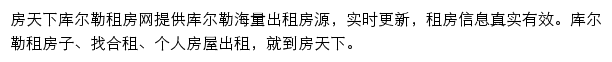 房天下库尔勒租房网提供库尔勒海量出租房源，实时更新，租房信息真实有效。库尔勒租房子、找合租、个人房屋出租，就到房天下。